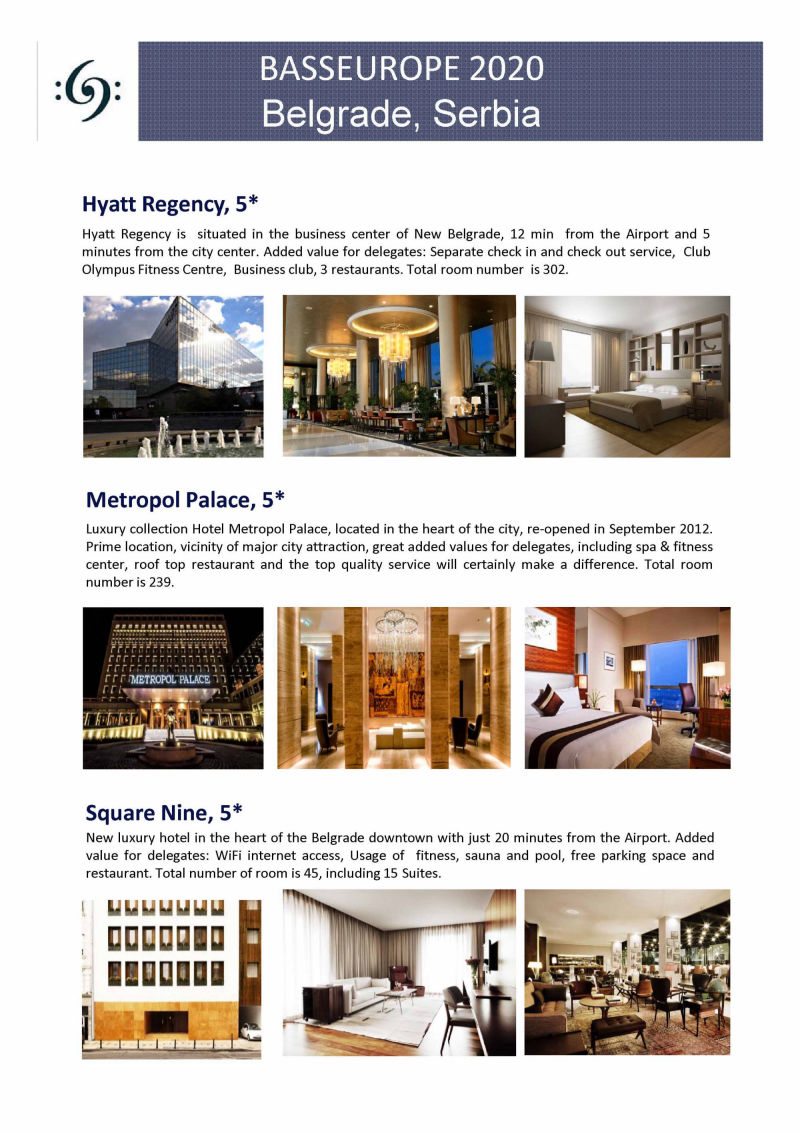 BASSEUROPE 2020
Belgrade, Serbia

Hyatt Regency, 5*

Hyatt Regency is situated in the business center of New Belgrade, 12 min from the Airport and 5 minutes from the city center. Added value for delegates: Separate check in and check out service, Club Olympus Fitness Centre, Business club, 3 restaurants. Total room number is 302.

Metropol Palace, 5*

Luxury collection Hotel Metropol Palace, located in the heart of the city, re-opened in September 2012. Prime location, vicinity of major city attraction, great added values for delegates, including spa & fitness center, roof top restaurant and the top quality service will certainly make a difference. Total room number is 239.

METROPOL PALACE

Square Nine, 5*

New luxury hotel in the heart of the Belgrade downtown with just 20 minutes from the Airport. Added value for delegates: WiFi internet access, Usage of fitness, sauna and pool, free parking space and restaurant. Total number of room is 45, including 15 Suites.